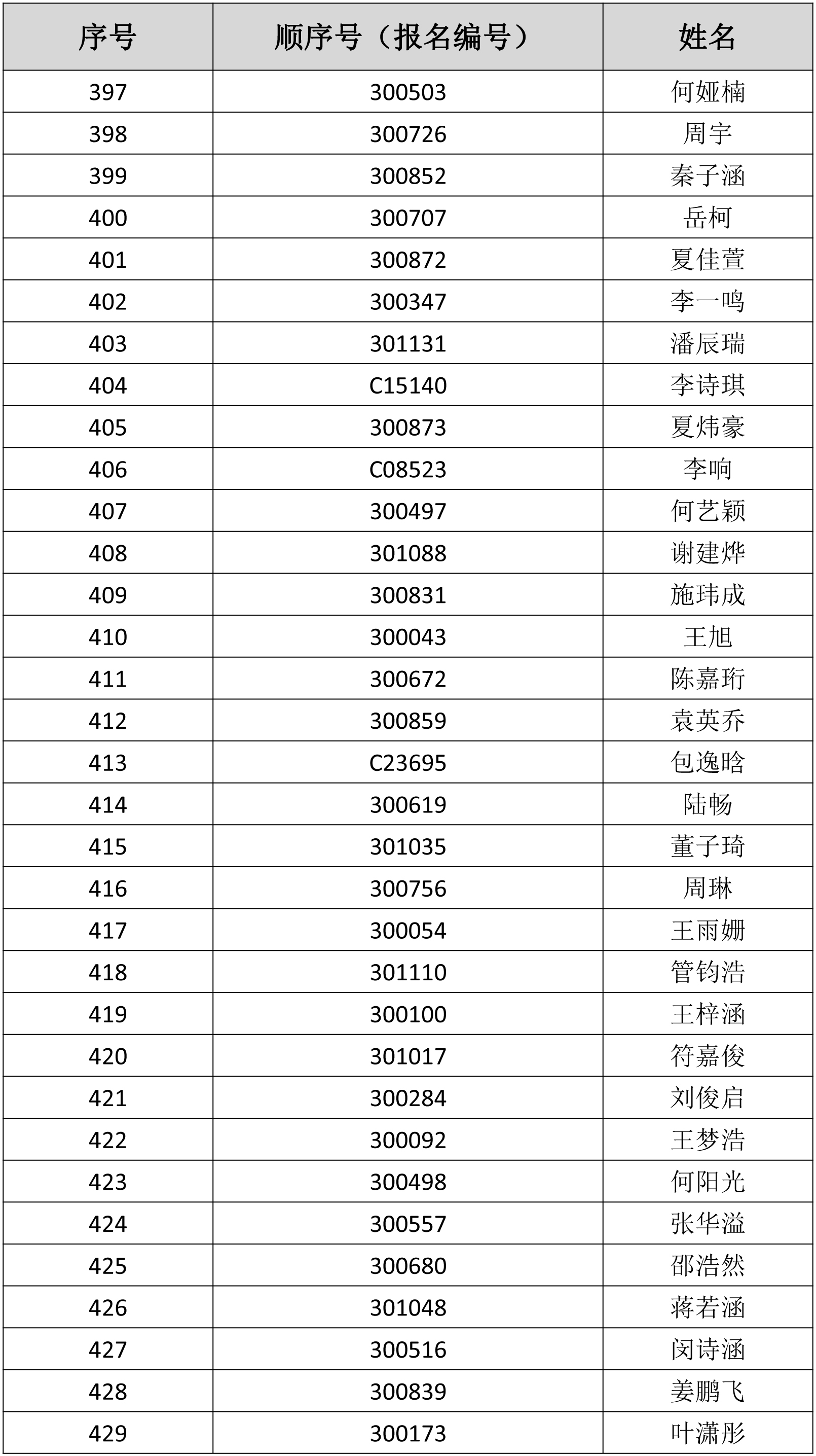 | 序号 | 顺序号（报名编号） | 姓名 |
|---|---|---|
| 397 | 300503 | 何娅楠 |
| 398 | 300726 | 周宇 |
| 399 | 300852 | 秦子涵 |
| 400 | 300707 | 岳柯 |
| 401 | 300872 | 夏佳萱 |
| 402 | 300347 | 李一鸣 |
| 403 | 301131 | 潘辰瑞 |
| 404 | C15140 | 李诗琪 |
| 405 | 300873 | 夏炜豪 |
| 406 | C08523 | 李响 |
| 407 | 300497 | 何艺颖 |
| 408 | 301088 | 谢建烨 |
| 409 | 300831 | 施玮成 |
| 410 | 300043 | 王旭 |
| 411 | 300672 | 陈嘉珩 |
| 412 | 300859 | 袁英乔 |
| 413 | C23695 | 包逸晗 |
| 414 | 300619 | 陆畅 |
| 415 | 301035 | 董子琦 |
| 416 | 300756 | 周琳 |
| 417 | 300054 | 王雨姗 |
| 418 | 301110 | 管钧浩 |
| 419 | 300100 | 王梓涵 |
| 420 | 301017 | 符嘉俊 |
| 421 | 300284 | 刘俊启 |
| 422 | 300092 | 王梦浩 |
| 423 | 300498 | 何阳光 |
| 424 | 300557 | 张华溢 |
| 425 | 300680 | 邵浩然 |
| 426 | 301048 | 蒋若涵 |
| 427 | 300516 | 闵诗涵 |
| 428 | 300839 | 姜鹏飞 |
| 429 | 300173 | 叶潇彤 |